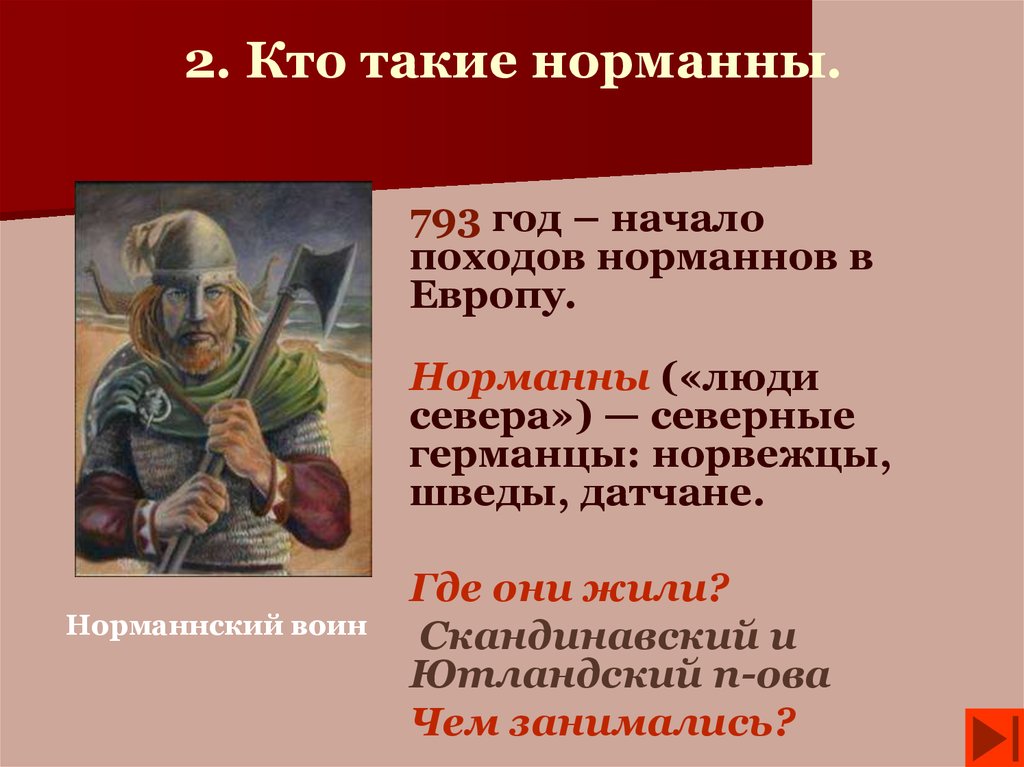 2. Кто такие норманны.

793 год – начало походов норманнов в Европу.

Норманны («люди севера») — северные германцы: норвежцы, шведы, датчане.

Где они жили?

Скандинавский и Ютландский п-ова

Чем занимались?

Норманнский воин